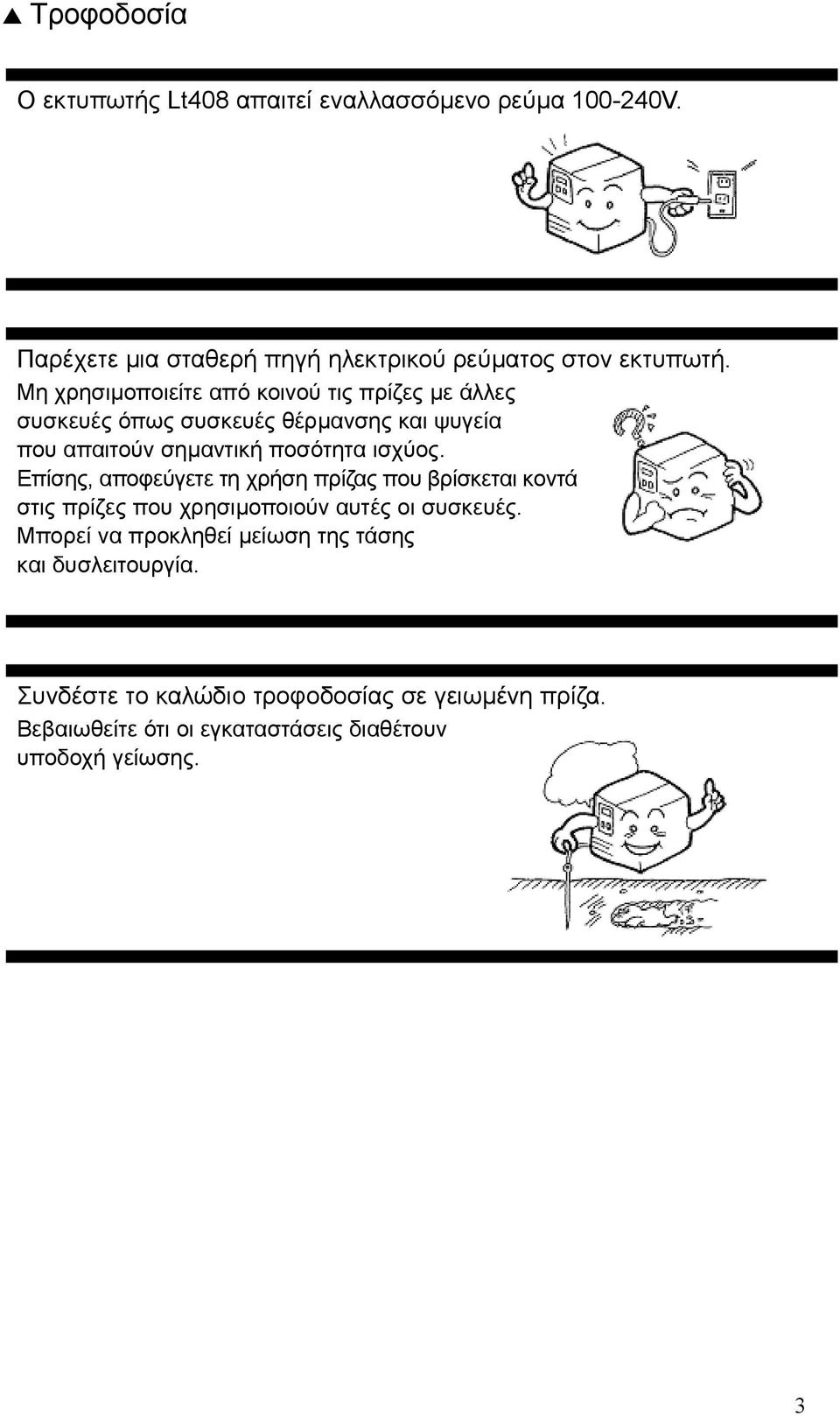 ▲ Τροφοδοσία

Ο εκτυπωτής Lt408 απαιτεί εναλλασσόμενο ρεύμα 100-240V.

Παρέχετε μια σταθερή πηγή ηλεκτρικού ρεύματος στον εκτυπωτή. Μη χρησιμοποιείτε από κοινού τις πρίζες με άλλες συσκευές όπως συσκευές θέρμανσης και ψυγεία που απαιτούν σημαντική ποσότητα ισχύος. Επίσης, αποφεύγετε τη χρήση πρίζας που βρίσκεται κοντά στις πρίζες που χρησιμοποιούν αυτές οι συσκευές. Μπορεί να προκληθεί μείωση της τάσης και δυσλειτουργία.

Συνδέστε το καλώδιο τροφοδοσίας σε γειωμένη πρίζα. Βεβαιωθείτε ότι οι εγκαταστάσεις διαθέτουν υποδοχή γείωσης.

3